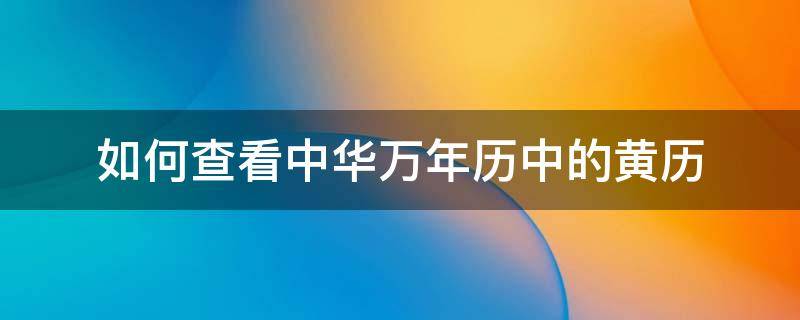 如何查看中华万年历中的黄历